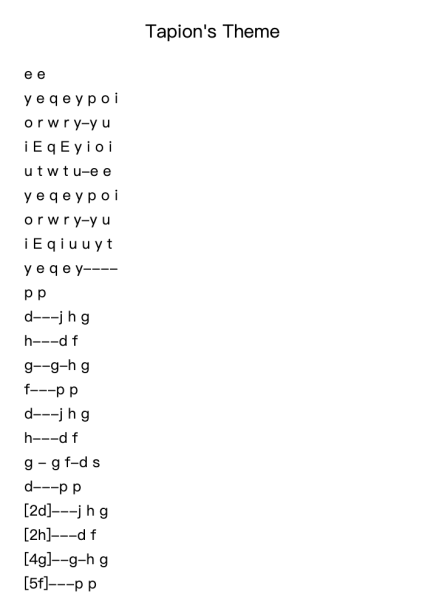 Tapion's Theme

e e
y e q e y p o i
o r w r y–y u
i E q E y i o i
u t w t u–e e
y e q e y p o i
o r w r y–y u
i E q i u u y t
y e q e y––––
p p
d–––j h g
h–––d f
g––g–h g
f–––p p
d–––j h g
h–––d f
g – g f–d s
d–––p p
[2d]–––j h g
[2h]–––d f
[4g]––g–h g
[5f]–––p p